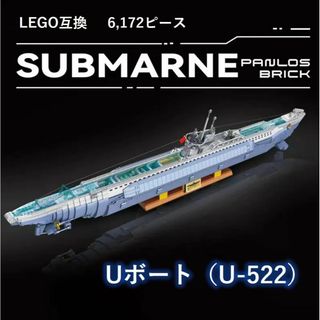 LEGO互換　6,172ピース

SUBMARNE PANLOS BRICK

Uボート（U-522）